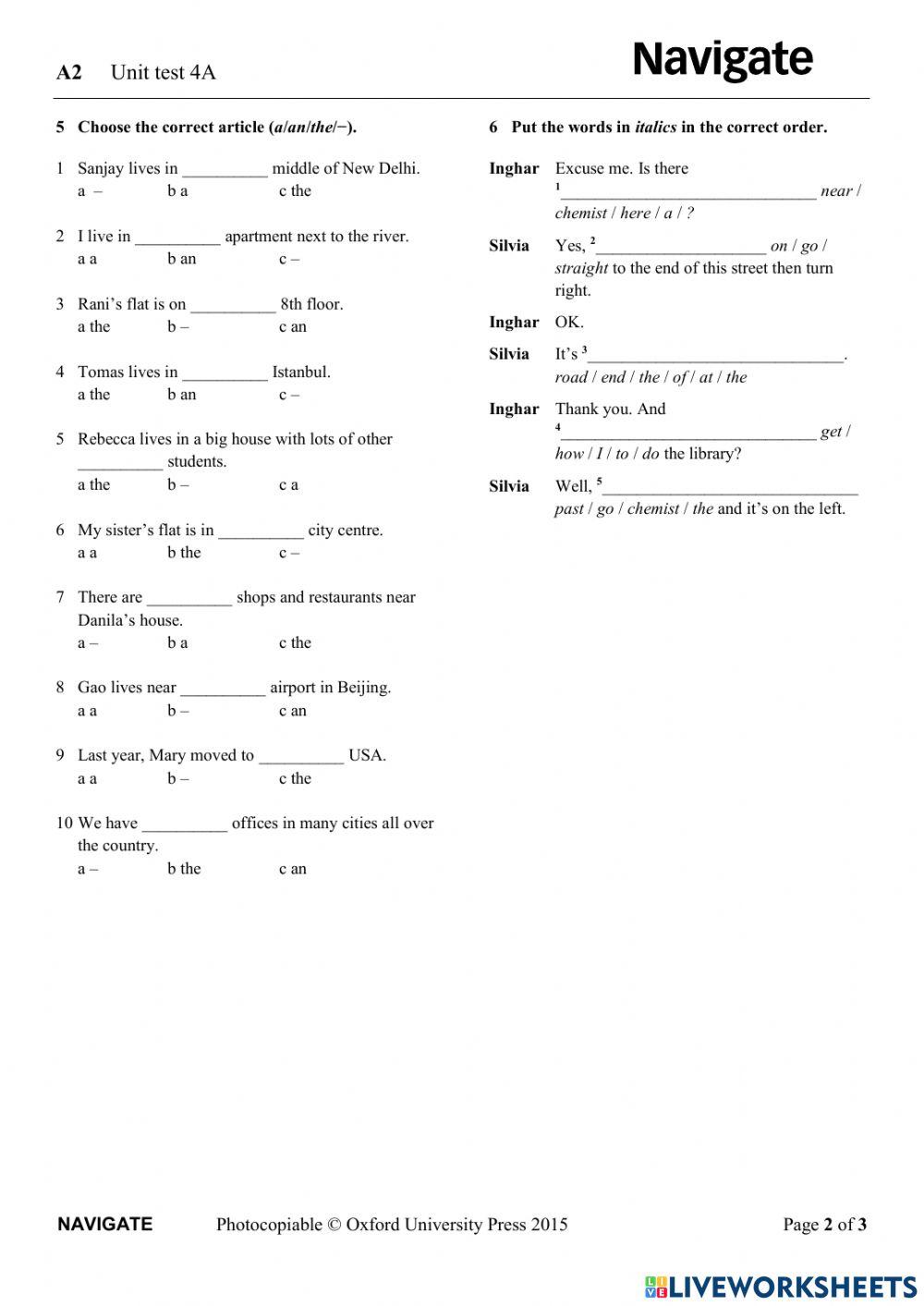 A2 Unit test 4A

Navigate

5 Choose the correct article (a/an/the/–).

1 Sanjay lives in __________ middle of New Delhi.
a – b a c the

2 I live in __________ apartment next to the river.
a a b an c –

3 Rani's flat is on __________ 8th floor.
a the b – c an

4 Tomas lives in __________ Istanbul.
a the b an c –

5 Rebecca lives in a big house with lots of other __________ students.
a the b – c a

6 My sister's flat is in __________ city centre.
a a b the c –

7 There are __________ shops and restaurants near Danila's house.
a – b a c the

8 Gao lives near __________ airport in Beijing.
a a b – c an

9 Last year, Mary moved to __________ USA.
a a b – c the

10 We have __________ offices in many cities all over the country.
a – b the c an

6 Put the words in italics in the correct order.

Inghar Excuse me. Is there $^1$______________________________ near / chemist / here / a / ?

Silvia Yes, $^2$____________________ on / go / straight to the end of this street then turn right.

Inghar OK.

Silvia It's $^3$______________________________. road / end / the / of / at / the

Inghar Thank you. And $^4$______________________________ get / how / I / to / do the library?

Silvia Well, $^5$______________________________ past / go / chemist / the and it's on the left.

NAVIGATE Photocopiable © Oxford University Press 2015 Page 2 of 3

LIVEWORKSHEETS